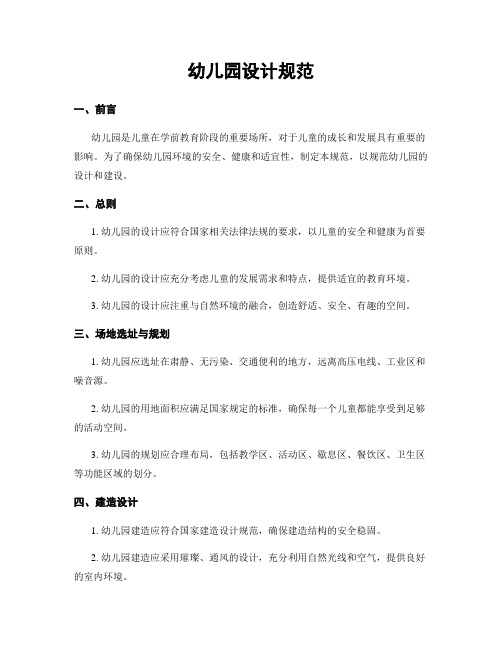 幼儿园设计规范

一、前言

幼儿园是儿童在学前教育阶段的重要场所，对于儿童的成长和发展具有重要的影响。为了确保幼儿园环境的安全、健康和适宜性，制定本规范，以规范幼儿园的设计和建设。

二、总则

1. 幼儿园的设计应符合国家相关法律法规的要求，以儿童的安全和健康为首要原则。

2. 幼儿园的设计应充分考虑儿童的发展需求和特点，提供适宜的教育环境。

3. 幼儿园的设计应注重与自然环境的融合，创造舒适、安全、有趣的空间。

三、场地选址与规划

1. 幼儿园应选址在肃静、无污染、交通便利的地方，远离高压电线、工业区和噪音源。

2. 幼儿园的用地面积应满足国家规定的标准，确保每一个儿童都能享受到足够的活动空间。

3. 幼儿园的规划应合理布局，包括教学区、活动区、歇息区、餐饮区、卫生区等功能区域的划分。

四、建造设计

1. 幼儿园建造应符合国家建造设计规范，确保建造结构的安全稳固。

2. 幼儿园建造应采用璀璨、通风的设计，充分利用自然光线和空气，提供良好的室内环境。